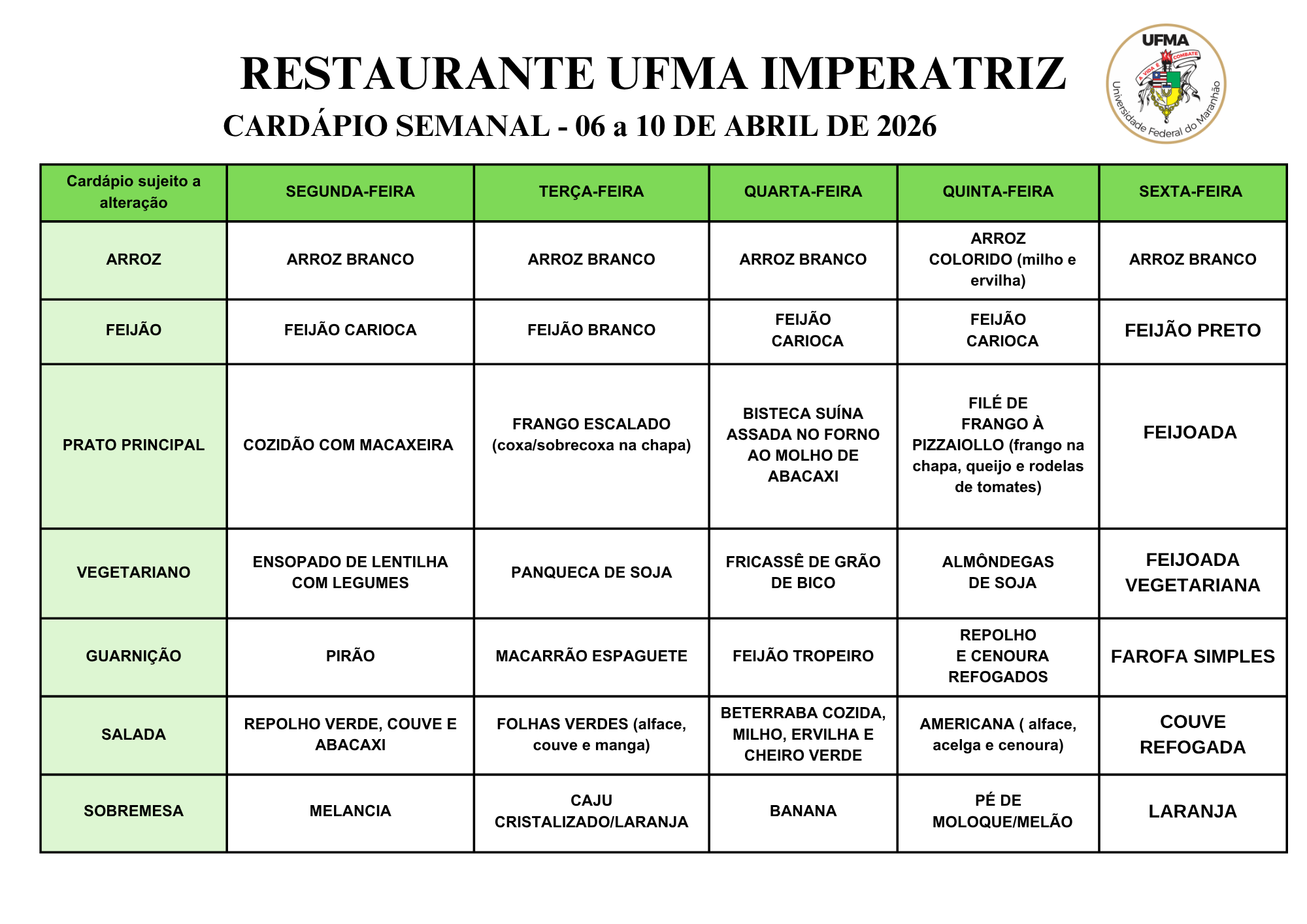 RESTAURANTE UFMA IMPERATRIZ
CARDÁPIO SEMANAL - 06 a 10 DE ABRIL DE 2026

UFMA
A VIDA É COMBATE
Universidade Federal do Maranhão

| Cardápio sujeito a alteração | SEGUNDA-FEIRA | TERÇA-FEIRA | QUARTA-FEIRA | QUINTA-FEIRA | SEXTA-FEIRA |
|---|---|---|---|---|---|
| ARROZ | ARROZ BRANCO | ARROZ BRANCO | ARROZ BRANCO | ARROZ COLORIDO (milho e ervilha) | ARROZ BRANCO |
| FEIJÃO | FEIJÃO CARIOCA | FEIJÃO BRANCO | FEIJÃO CARIOCA | FEIJÃO CARIOCA | FEIJÃO PRETO |
| PRATO PRINCIPAL | COZIDÃO COM MACAXEIRA | FRANGO ESCALADO (coxa/sobrecoxa na chapa) | BISTECA SUÍNA ASSADA NO FORNO AO MOLHO DE ABACAXI | FILÉ DE FRANGO À PIZZAIOLLO (frango na chapa, queijo e rodelas de tomates) | FEIJOADA |
| VEGETARIANO | ENSOPADO DE LENTILHA COM LEGUMES | PANQUECA DE SOJA | FRICASSÊ DE GRÃO DE BICO | ALMÔNDEGAS DE SOJA | FEIJOADA VEGETARIANA |
| GUARNIÇÃO | PIRÃO | MACARRÃO ESPAGUETE | FEIJÃO TROPEIRO | REPOLHO E CENOURA REFOGADOS | FAROFA SIMPLES |
| SALADA | REPOLHO VERDE, COUVE E ABACAXI | FOLHAS VERDES (alface, couve e manga) | BETERRABA COZIDA, MILHO, ERVILHA E CHEIRO VERDE | AMERICANA ( alface, acelga e cenoura) | COUVE REFOGADA |
| SOBREMESA | MELANCIA | CAJU CRISTALIZADO/LARANJA | BANANA | PÉ DE MOLOQUE/MELÃO | LARANJA |